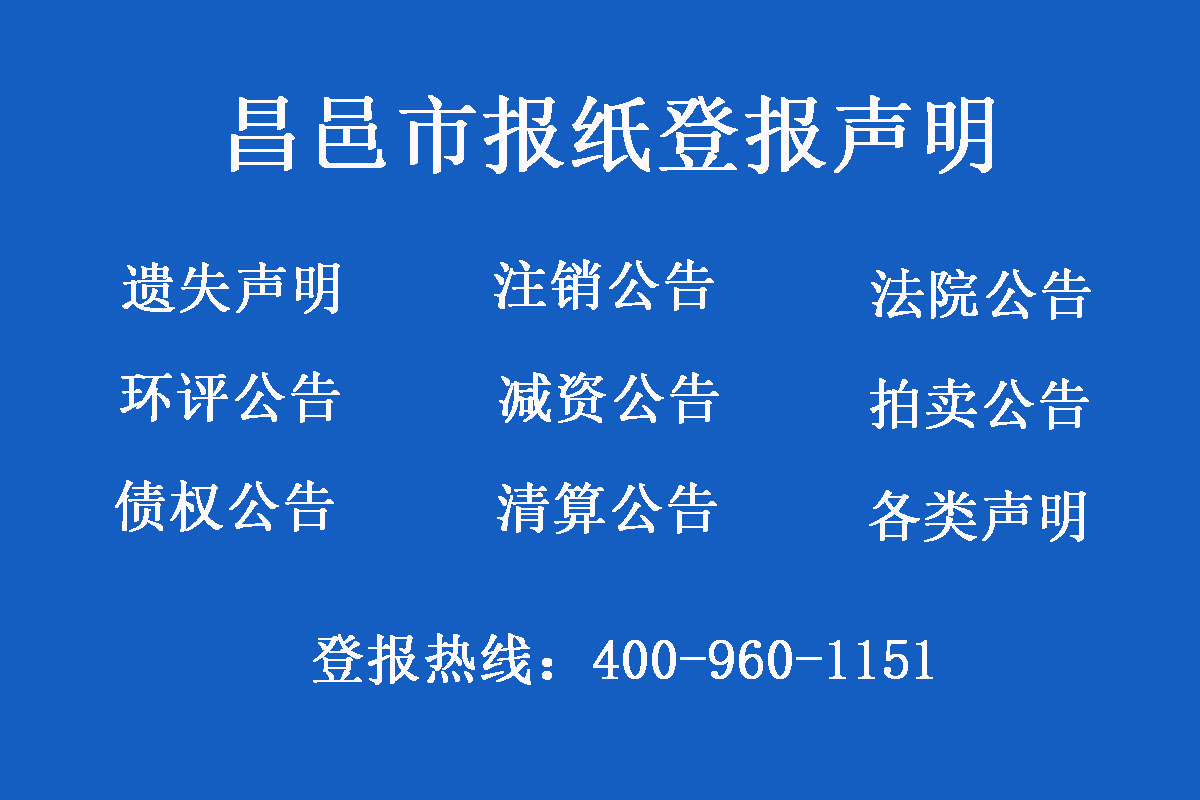 昌邑市报纸登报声明

遗失声明　注销公告　法院公告

环评公告　减资公告　拍卖公告

债权公告　清算公告　各类声明

登报热线：400-960-1151